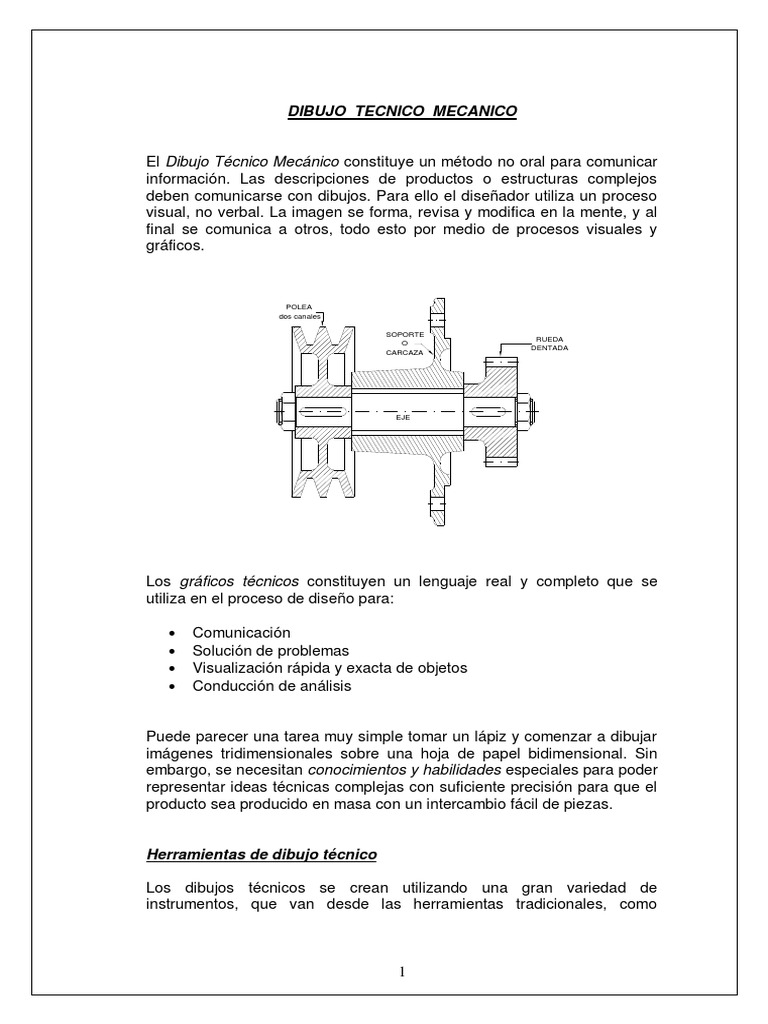 DIBUJO TECNICO MECANICO

El Dibujo Técnico Mecánico constituye un método no oral para comunicar información. Las descripciones de productos o estructuras complejos deben comunicarse con dibujos. Para ello el diseñador utiliza un proceso visual, no verbal. La imagen se forma, revisa y modifica en la mente, y al final se comunica a otros, todo esto por medio de procesos visuales y gráficos.

POLEA
dos canales
SOPORTE
O
CARCAZA
RUEDA
DENTADA
EJE

Los gráficos técnicos constituyen un lenguaje real y completo que se utiliza en el proceso de diseño para:

• Comunicación
• Solución de problemas
• Visualización rápida y exacta de objetos
• Conducción de análisis

Puede parecer una tarea muy simple tomar un lápiz y comenzar a dibujar imágenes tridimensionales sobre una hoja de papel bidimensional. Sin embargo, se necesitan conocimientos y habilidades especiales para poder representar ideas técnicas complejas con suficiente precisión para que el producto sea producido en masa con un intercambio fácil de piezas.

Herramientas de dibujo técnico

Los dibujos técnicos se crean utilizando una gran variedad de instrumentos, que van desde las herramientas tradicionales, como

1